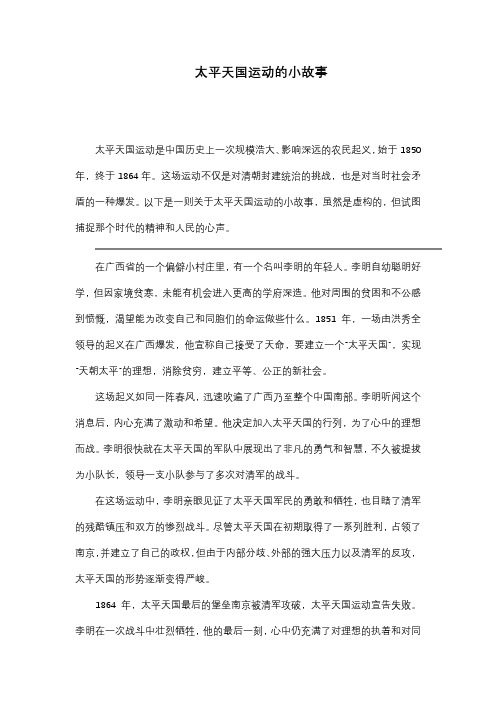 太平天国运动的小故事

太平天国运动是中国历史上一次规模浩大、影响深远的农民起义，始于 1850 年，终于 1864 年。这场运动不仅是对清朝封建统治的挑战，也是对当时社会矛盾的一种爆发。以下是一则关于太平天国运动的小故事，虽然是虚构的，但试图捕捉那个时代的精神和人民的心声。

在广西省的一个偏僻小村庄里，有一个名叫李明的年轻人。李明自幼聪明好学，但因家境贫寒，未能有机会进入更高的学府深造。他对周围的贫困和不公感到愤慨，渴望能为改变自己和同胞们的命运做些什么。1851 年，一场由洪秀全领导的起义在广西爆发，他宣称自己接受了天命，要建立一个"太平天国"，实现"天朝太平"的理想，消除贫穷，建立平等、公正的新社会。

这场起义如同一阵春风，迅速吹遍了广西乃至整个中国南部。李明听闻这个消息后，内心充满了激动和希望。他决定加入太平天国的行列，为了心中的理想而战。李明很快就在太平天国的军队中展现出了非凡的勇气和智慧，不久被提拔为小队长，领导一支小队参与了多次对清军的战斗。

在这场运动中，李明亲眼见证了太平天国军民的勇敢和牺牲，也目睹了清军的残酷镇压和双方的惨烈战斗。尽管太平天国在初期取得了一系列胜利，占领了南京，并建立了自己的政权，但由于内部分歧、外部的强大压力以及清军的反攻，太平天国的形势逐渐变得严峻。

1864 年，太平天国最后的堡垒南京被清军攻破，太平天国运动宣告失败。李明在一次战斗中壮烈牺牲，他的最后一刻，心中仍充满了对理想的执着和对同